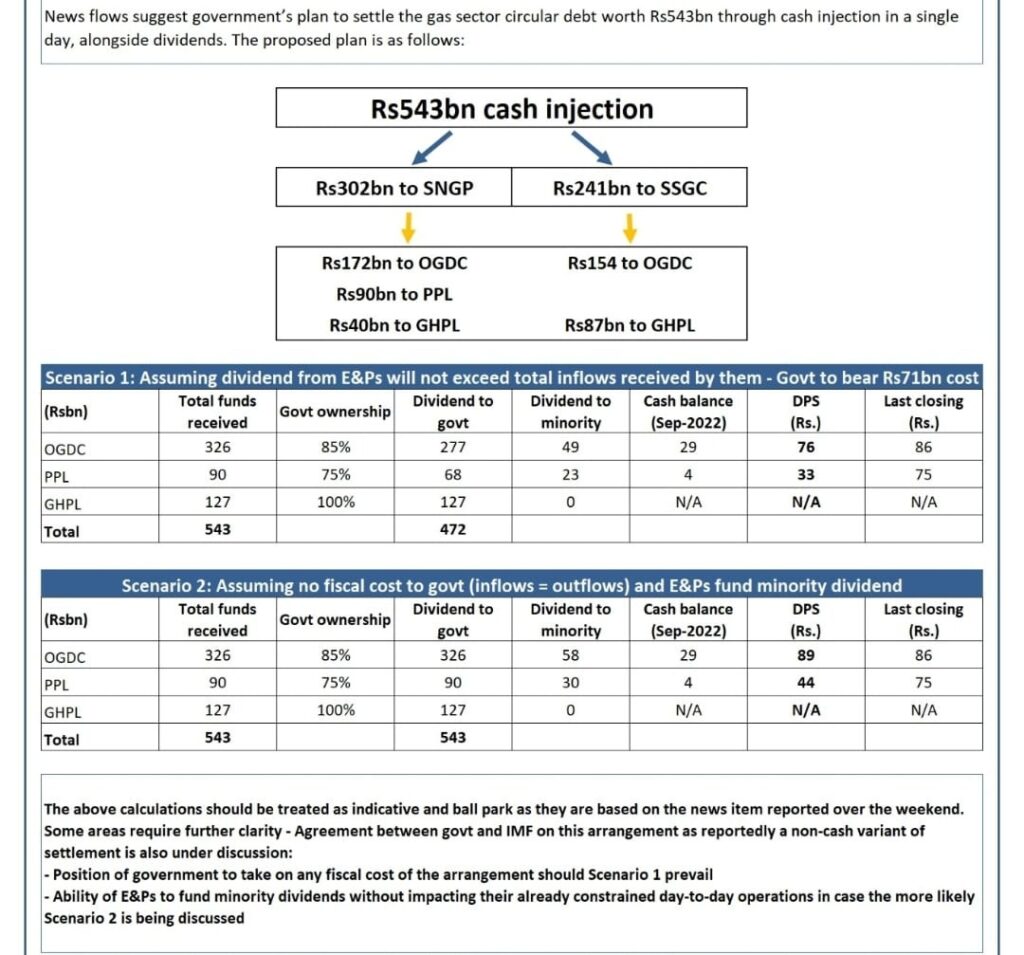 News flows suggest government's plan to settle the gas sector circular debt worth Rs543bn through cash injection in a single day, alongside dividends. The proposed plan is as follows:

Rs543bn cash injection

Rs302bn to SNGP

Rs241bn to SSGC

Rs172bn to OGDC
Rs90bn to PPL
Rs40bn to GHPL

Rs154 to OGDC
Rs87bn to GHPL

Scenario 1: Assuming dividend from E&Ps will not exceed total inflows received by them - Govt to bear Rs71bn cost

| (Rsbn) | Total funds received | Govt ownership | Dividend to govt | Dividend to minority | Cash balance (Sep-2022) | DPS (Rs.) | Last closing (Rs.) |
|---|---|---|---|---|---|---|---|
| OGDC | 326 | 85% | 277 | 49 | 29 | 76 | 86 |
| PPL | 90 | 75% | 68 | 23 | 4 | 33 | 75 |
| GHPL | 127 | 100% | 127 | 0 | N/A | N/A | N/A |
| Total | 543 | | 472 | | | | |

Scenario 2: Assuming no fiscal cost to govt (inflows = outflows) and E&Ps fund minority dividend

| (Rsbn) | Total funds received | Govt ownership | Dividend to govt | Dividend to minority | Cash balance (Sep-2022) | DPS (Rs.) | Last closing (Rs.) |
|---|---|---|---|---|---|---|---|
| OGDC | 326 | 85% | 326 | 58 | 29 | 89 | 86 |
| PPL | 90 | 75% | 90 | 30 | 4 | 44 | 75 |
| GHPL | 127 | 100% | 127 | 0 | N/A | N/A | N/A |
| Total | 543 | | 543 | | | | |

The above calculations should be treated as indicative and ball park as they are based on the news item reported over the weekend. Some areas require further clarity - Agreement between govt and IMF on this arrangement as reportedly a non-cash variant of settlement is also under discussion:
- Position of government to take on any fiscal cost of the arrangement should Scenario 1 prevail
- Ability of E&Ps to fund minority dividends without impacting their already constrained day-to-day operations in case the more likely Scenario 2 is being discussed